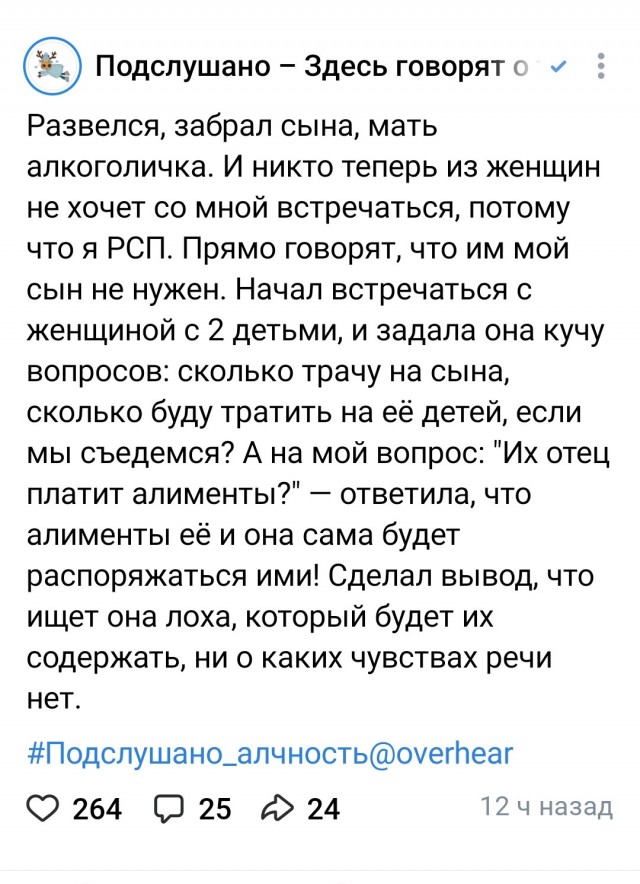 Подслушано – Здесь говорят о

Развелся, забрал сына, мать алкоголичка. И никто теперь из женщин не хочет со мной встречаться, потому что я РСП. Прямо говорят, что им мой сын не нужен. Начал встречаться с женщиной с 2 детьми, и задала она кучу вопросов: сколько трачу на сына, сколько буду тратить на её детей, если мы съедемся? А на мой вопрос: "Их отец платит алименты?" — ответила, что алименты её и она сама будет распоряжаться ими! Сделал вывод, что ищет она лоха, который будет их содержать, ни о каких чувствах речи нет.

#Подслушано_алчность@overhear

264 25 24 12 ч назад